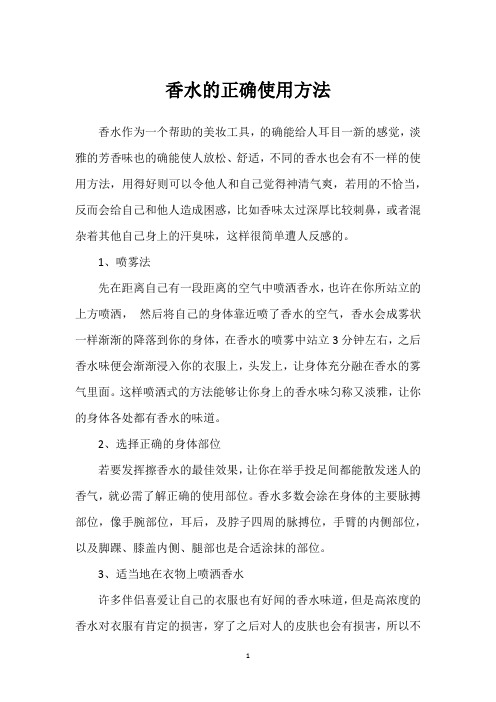 香水的正确使用方法

香水作为一个帮助的美妆工具，的确能给人耳目一新的感觉，淡雅的芳香味也的确能使人放松、舒适，不同的香水也会有不一样的使用方法，用得好则可以令他人和自己觉得神清气爽，若用的不恰当，反而会给自己和他人造成困惑，比如香味太过深厚比较刺鼻，或者混杂着其他自己身上的汗臭味，这样很简单遭人反感的。

1、喷雾法

先在距离自己有一段距离的空气中喷洒香水，也许在你所站立的上方喷洒， 然后将自己的身体靠近喷了香水的空气，香水会成雾状一样渐渐的降落到你的身体，在香水的喷雾中站立3分钟左右，之后香水味便会渐渐浸入你的衣服上，头发上，让身体充分融在香水的雾气里面。这样喷洒式的方法能够让你身上的香水味匀称又淡雅，让你的身体各处都有香水的味道。

2、选择正确的身体部位

若要发挥擦香水的最佳效果，让你在举手投足间都能散发迷人的香气，就必需了解正确的使用部位。香水多数会涂在身体的主要脉搏部位，像手腕部位，耳后，及脖子四周的脉搏位，手臂的内侧部位，以及脚踝、膝盖内侧、腿部也是合适涂抹的部位。

3、适当地在衣物上喷洒香水

许多伴侣喜爱让自己的衣服也有好闻的香水味道，但是高浓度的香水对衣服有肯定的损害，穿了之后对人的皮肤也会有损害，所以不

1